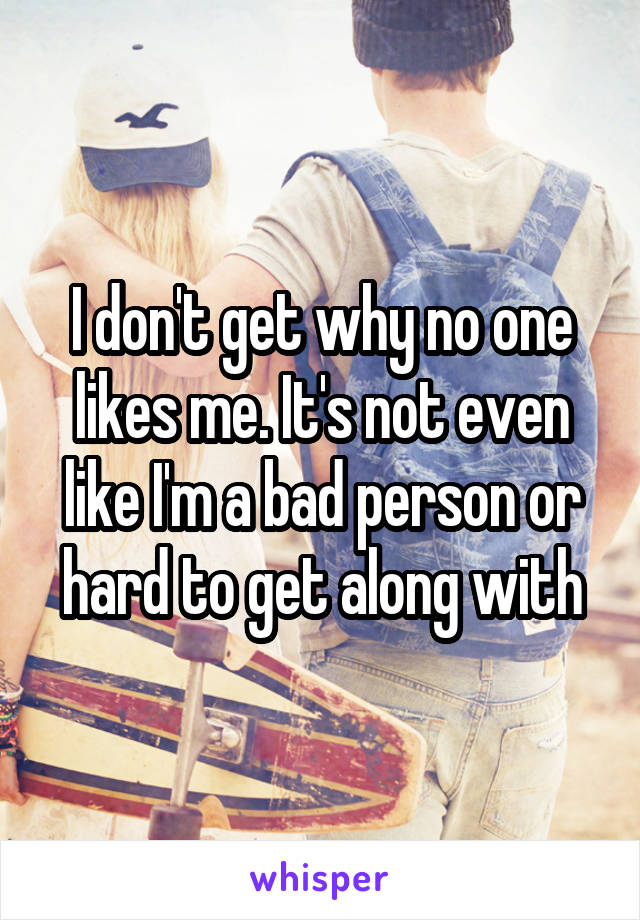 I don't get why no one likes me. It's not even like I'm a bad person or hard to get along with

whisper